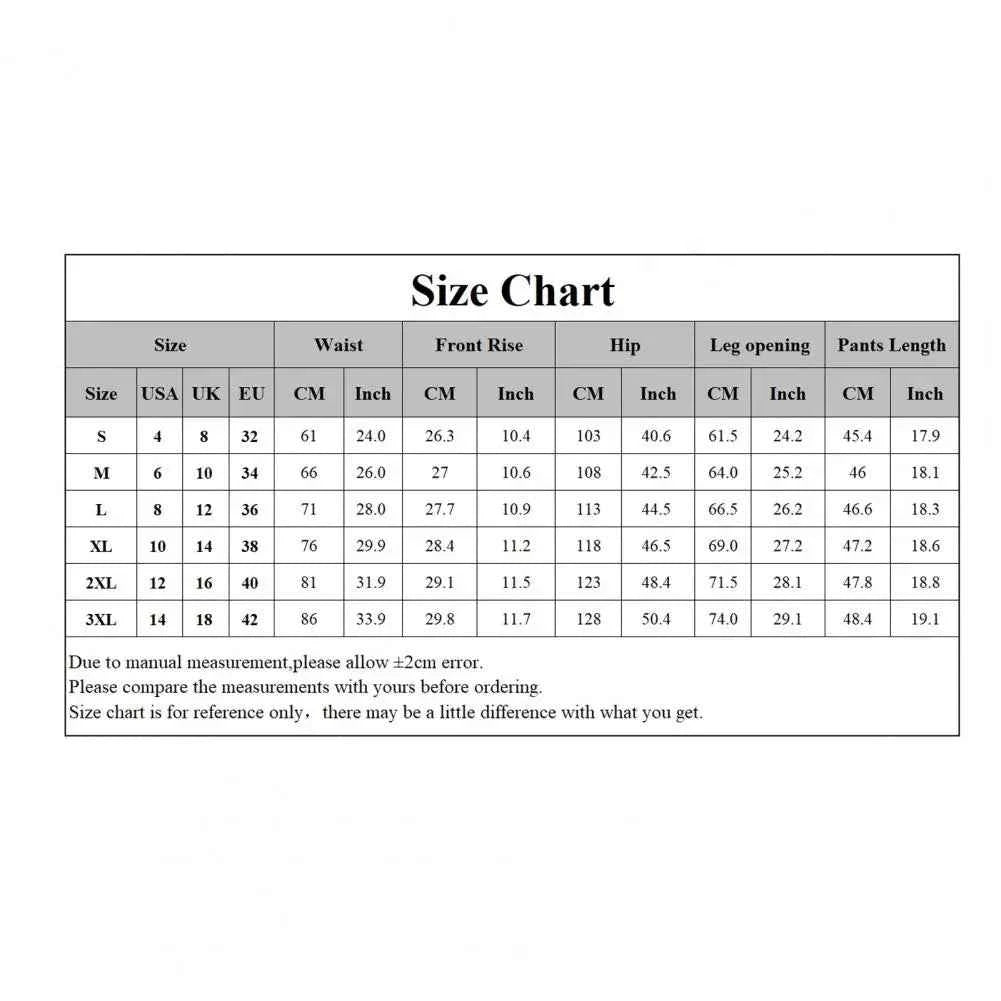 Size Chart

| Size | | | | Waist | | Front Rise | | Hip | | Leg opening | | Pants Length | |
|---|---|---|---|---|---|---|---|---|---|---|---|---|---|
| Size | USA | UK | EU | CM | Inch | CM | Inch | CM | Inch | CM | Inch | CM | Inch |
| S | 4 | 8 | 32 | 61 | 24.0 | 26.3 | 10.4 | 103 | 40.6 | 61.5 | 24.2 | 45.4 | 17.9 |
| M | 6 | 10 | 34 | 66 | 26.0 | 27 | 10.6 | 108 | 42.5 | 64.0 | 25.2 | 46 | 18.1 |
| L | 8 | 12 | 36 | 71 | 28.0 | 27.7 | 10.9 | 113 | 44.5 | 66.5 | 26.2 | 46.6 | 18.3 |
| XL | 10 | 14 | 38 | 76 | 29.9 | 28.4 | 11.2 | 118 | 46.5 | 69.0 | 27.2 | 47.2 | 18.6 |
| 2XL | 12 | 16 | 40 | 81 | 31.9 | 29.1 | 11.5 | 123 | 48.4 | 71.5 | 28.1 | 47.8 | 18.8 |
| 3XL | 14 | 18 | 42 | 86 | 33.9 | 29.8 | 11.7 | 128 | 50.4 | 74.0 | 29.1 | 48.4 | 19.1 |

Due to manual measurement,please allow ±2cm error.
Please compare the measurements with yours before ordering.
Size chart is for reference only， there may be a little difference with what you get.